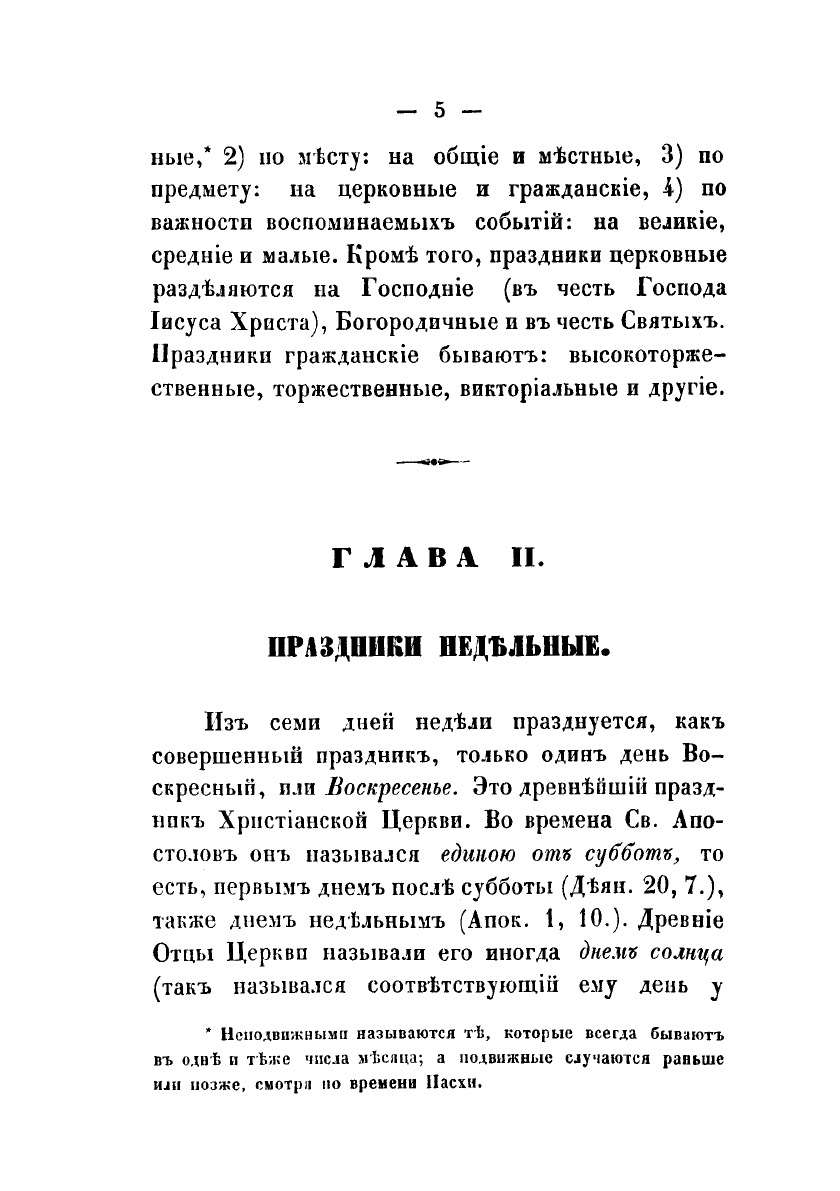 — 5 —

ные,* 2) по мѣсту: на общіе и мѣстные, 3) по предмету: на церковные и гражданскіе, 4) по важности воспоминаемыхъ событій: на великіе, средніе и малые. Кромѣ того, праздники церковные раздѣляются на Господніе (въ честь Господа Іисуса Христа), Богородичные и въ честь Святыхъ. Праздники гражданскіе бываютъ: высокоторжественные, торжественные, викторіальные и другіе.

ГЛАВА II.

ПРАЗДНИКИ НЕДѢЛЬНЫЕ.

Изъ семи дней недѣли празднуется, какъ совершенный праздникъ, только одинъ день Воскресный, или Воскресенье. Это древнѣйшій праздникъ Христіанской Церкви. Во времена Св. Апостоловъ онъ назывался единою отъ субботъ, то есть, первымъ днемъ послѣ субботы (Дѣян. 20, 7.), также днемъ недѣльнымъ (Апок. 1, 10.). Древніе Отцы Церкви называли его иногда днемъ солнца (такъ назывался соотвѣтствующій ему день у

* Неподвижными называются тѣ, которые всегда бываютъ въ однѣ и тѣже числа мѣсяца; а подвижные случаются раньше или позже, смотря по времени Пасхи.